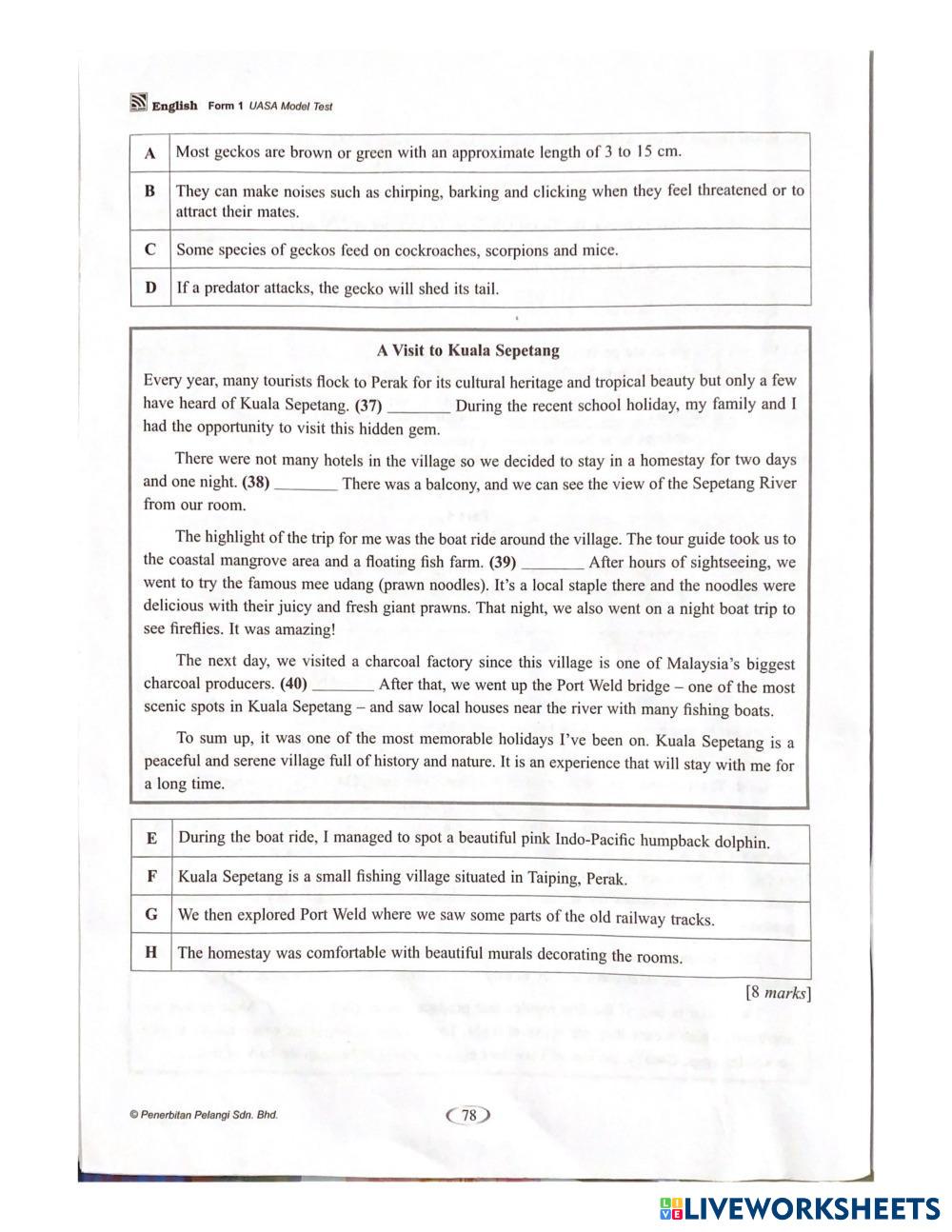 English Form 1 UASA Model Test

| A | Most geckos are brown or green with an approximate length of 3 to 15 cm. |
|---|---|
| B | They can make noises such as chirping, barking and clicking when they feel threatened or to attract their mates. |
| C | Some species of geckos feed on cockroaches, scorpions and mice. |
| D | If a predator attacks, the gecko will shed its tail. |

A Visit to Kuala Sepetang

Every year, many tourists flock to Perak for its cultural heritage and tropical beauty but only a few have heard of Kuala Sepetang. (37) ________ During the recent school holiday, my family and I had the opportunity to visit this hidden gem.

There were not many hotels in the village so we decided to stay in a homestay for two days and one night. (38) ________ There was a balcony, and we can see the view of the Sepetang River from our room.

The highlight of the trip for me was the boat ride around the village. The tour guide took us to the coastal mangrove area and a floating fish farm. (39) ________ After hours of sightseeing, we went to try the famous mee udang (prawn noodles). It's a local staple there and the noodles were delicious with their juicy and fresh giant prawns. That night, we also went on a night boat trip to see fireflies. It was amazing!

The next day, we visited a charcoal factory since this village is one of Malaysia's biggest charcoal producers. (40) ________ After that, we went up the Port Weld bridge – one of the most scenic spots in Kuala Sepetang – and saw local houses near the river with many fishing boats.

To sum up, it was one of the most memorable holidays I've been on. Kuala Sepetang is a peaceful and serene village full of history and nature. It is an experience that will stay with me for a long time.

| E | During the boat ride, I managed to spot a beautiful pink Indo-Pacific humpback dolphin. |
|---|---|
| F | Kuala Sepetang is a small fishing village situated in Taiping, Perak. |
| G | We then explored Port Weld where we saw some parts of the old railway tracks. |
| H | The homestay was comfortable with beautiful murals decorating the rooms. |

[8 marks]

© Penerbitan Pelangi Sdn. Bhd.

78

LIVEWORKSHEETS